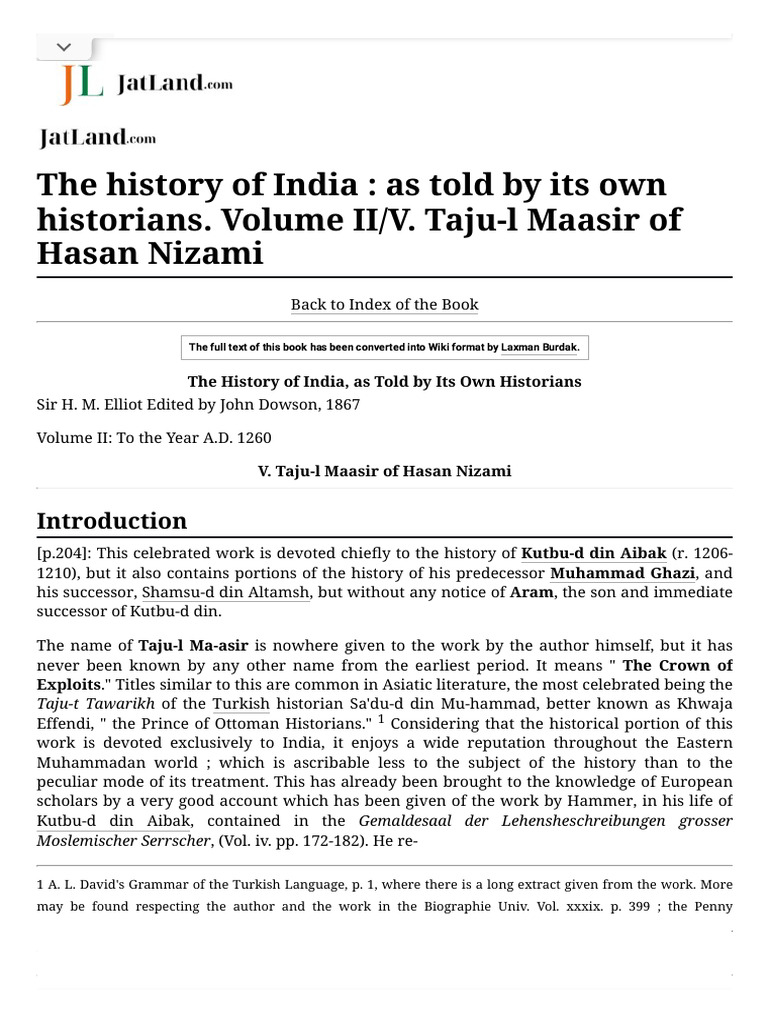 JL JatLand.com

JatLand.com

The history of India : as told by its own historians. Volume II/V. Taju-l Maasir of Hasan Nizami

Back to Index of the Book

The full text of this book has been converted into Wiki format by Laxman Burdak.

The History of India, as Told by Its Own Historians

Sir H. M. Elliot Edited by John Dowson, 1867

Volume II: To the Year A.D. 1260

V. Taju-l Maasir of Hasan Nizami

Introduction

[p.204]: This celebrated work is devoted chiefly to the history of Kutbu-d din Aibak (r. 1206-1210), but it also contains portions of the history of his predecessor Muhammad Ghazi, and his successor, Shamsu-d din Altamsh, but without any notice of Aram, the son and immediate successor of Kutbu-d din.

The name of Taju-l Ma-asir is nowhere given to the work by the author himself, but it has never been known by any other name from the earliest period. It means " The Crown of Exploits." Titles similar to this are common in Asiatic literature, the most celebrated being the Taju-t Tawarikh of the Turkish historian Sa'du-d din Mu-hammad, better known as Khwaja Effendi, " the Prince of Ottoman Historians." $^{1}$ Considering that the historical portion of this work is devoted exclusively to India, it enjoys a wide reputation throughout the Eastern Muhammadan world ; which is ascribable less to the subject of the history than to the peculiar mode of its treatment. This has already been brought to the knowledge of European scholars by a very good account which has been given of the work by Hammer, in his life of Kutbu-d din Aibak, contained in the Gemaldesaal der Lehensheschreibungen grosser Moslemischer Serrscher, (Vol. iv. pp. 172-182). He re-

1 A. L. David's Grammar of the Turkish Language, p. 1, where there is a long extract given from the work. More may be found respecting the author and the work in the Biographie Univ. Vol. xxxix. p. 399 ; the Penny